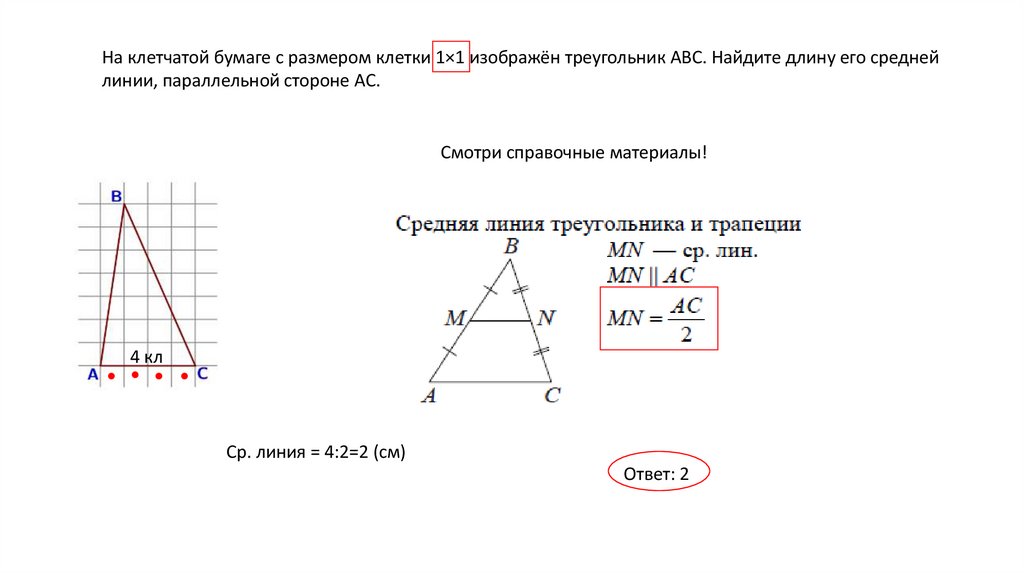 На клетчатой бумаге с размером клетки 1×1 изображён треугольник ABC. Найдите длину его средней линии, параллельной стороне AC.

Смотри справочные материалы!

B

4 кл

A C

Средняя линия треугольника и трапеции

B

M N

A C

$MN$ — ср. лин.

$MN \parallel AC$

$MN = \frac{AC}{2}$

Ср. линия = 4:2=2 (см)

Ответ: 2